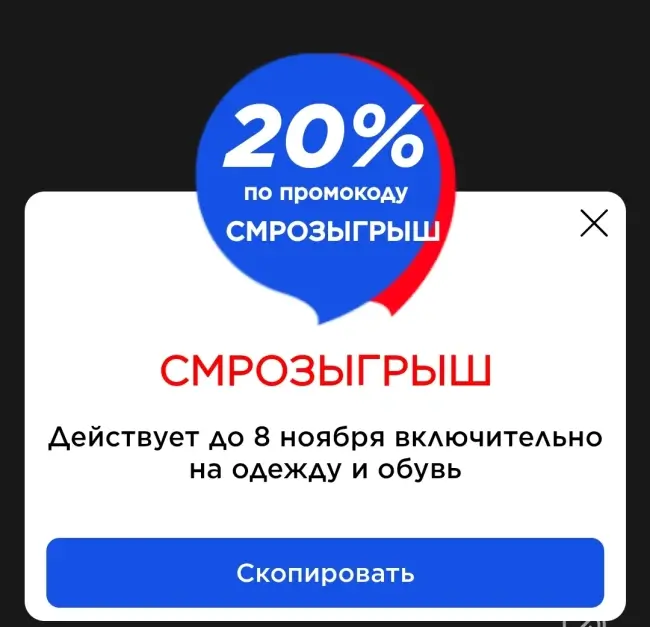 20%
по промокоду
СМРОЗЫГРЫШ

СМРОЗЫГРЫШ

Действует до 8 ноября включительно на одежду и обувь

Скопировать